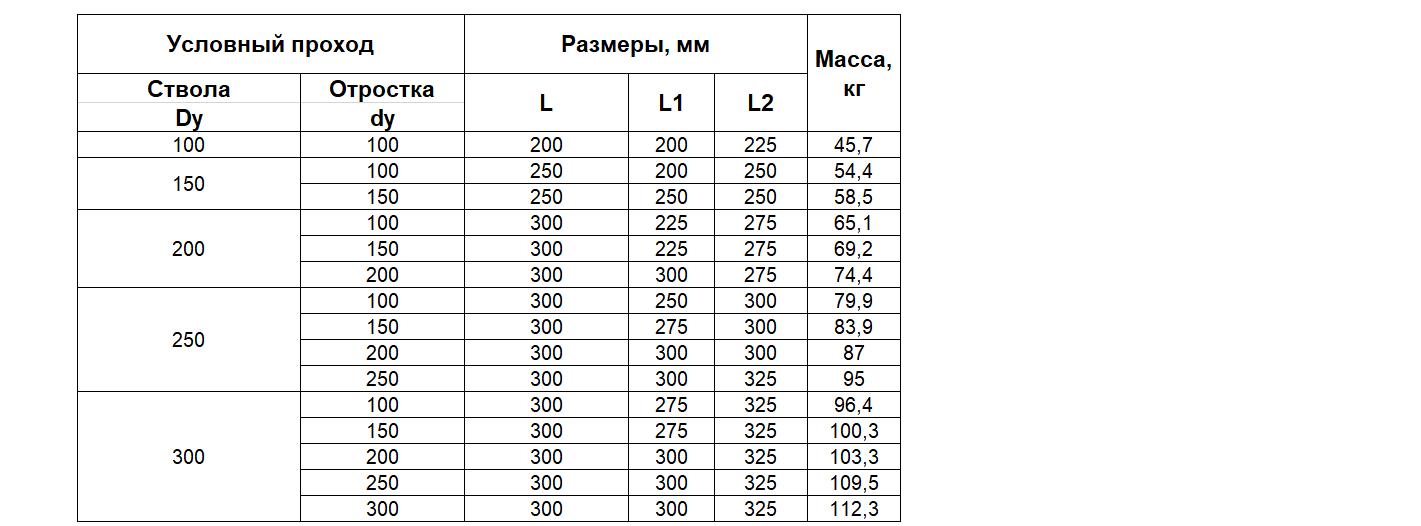 | Условный проход | | Размеры, мм | | | Масса, кг |
|---|---|---|---|---|---|
| Ствола Dy | Отростка dy | L | L1 | L2 | |
| 100 | 100 | 200 | 200 | 225 | 45,7 |
| 150 | 100 | 250 | 200 | 250 | 54,4 |
| | 150 | 250 | 250 | 250 | 58,5 |
| 200 | 100 | 300 | 225 | 275 | 65,1 |
| | 150 | 300 | 225 | 275 | 69,2 |
| | 200 | 300 | 300 | 275 | 74,4 |
| 250 | 100 | 300 | 250 | 300 | 79,9 |
| | 150 | 300 | 275 | 300 | 83,9 |
| | 200 | 300 | 300 | 300 | 87 |
| | 250 | 300 | 300 | 325 | 95 |
| 300 | 100 | 300 | 275 | 325 | 96,4 |
| | 150 | 300 | 275 | 325 | 100,3 |
| | 200 | 300 | 300 | 325 | 103,3 |
| | 250 | 300 | 300 | 325 | 109,5 |
| | 300 | 300 | 300 | 325 | 112,3 |